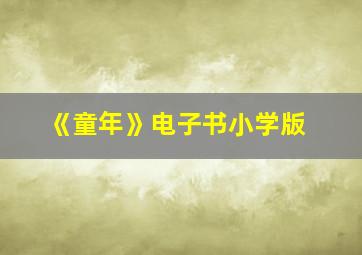 《童年》电子书小学版